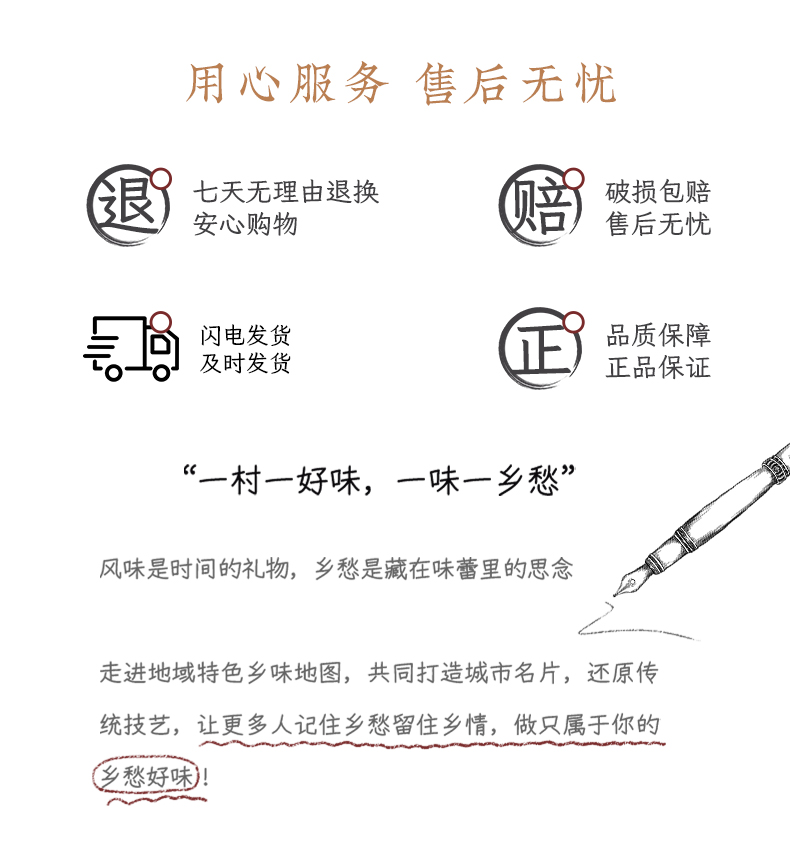 用心服务 售后无忧

退

七天无理由退换
安心购物

赔

破损包赔
售后无忧

闪电发货
及时发货

正

品质保障
正品保证

“一村一好味，一味一乡愁”

风味是时间的礼物，乡愁是藏在味蕾里的思念

走进地域特色乡味地图，共同打造城市名片，还原传统技艺，让更多人记住乡愁留住乡情，做只属于你的乡愁好味！